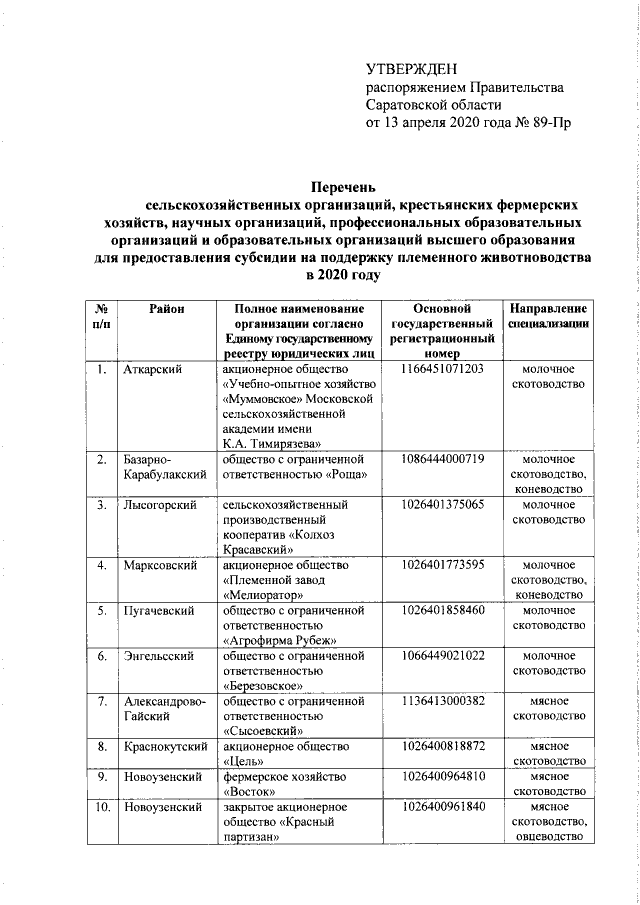 УТВЕРЖДЕН
распоряжением Правительства Саратовской области
от 13 апреля 2020 года № 89-Пр

Перечень
сельскохозяйственных организаций, крестьянских фермерских хозяйств, научных организаций, профессиональных образовательных организаций и образовательных организаций высшего образования для предоставления субсидии на поддержку племенного животноводства в 2020 году

| № п/п | Район | Полное наименование организации согласно Единому государственному реестру юридических лиц | Основной государственный регистрационный номер | Направление специализации |
|---|---|---|---|---|
| 1. | Аткарский | акционерное общество «Учебно-опытное хозяйство «Муммовское» Московской сельскохозяйственной академии имени К.А. Тимирязева» | 1166451071203 | молочное скотоводство |
| 2. | Базарно-Карабулакский | общество с ограниченной ответственностью «Роща» | 1086444000719 | молочное скотоводство, коневодство |
| 3. | Лысогорский | сельскохозяйственный производственный кооператив «Колхоз Красавский» | 1026401375065 | молочное скотоводство |
| 4. | Марксовский | акционерное общество «Племенной завод «Мелиоратор» | 1026401773595 | молочное скотоводство, коневодство |
| 5. | Пугачевский | общество с ограниченной ответственностью «Агрофирма Рубеж» | 1026401858460 | молочное скотоводство |
| 6. | Энгельсский | общество с ограниченной ответственностью «Березовское» | 1066449021022 | молочное скотоводство |
| 7. | Александрово-Гайский | общество с ограниченной ответственностью «Сысоевский» | 1136413000382 | мясное скотоводство |
| 8. | Краснокутский | акционерное общество «Цель» | 1026400818872 | мясное скотоводство |
| 9. | Новоузенский | фермерское хозяйство «Восток» | 1026400964810 | мясное скотоводство |
| 10. | Новоузенский | закрытое акционерное общество «Красный партизан» | 1026400961840 | мясное скотоводство, овцеводство |